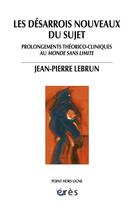 LES DÉSARROIS NOUVEAUX DU SUJET

PROLONGEMENTS THÉORICO-CLINIQUES AU MONDE SANS LIMITE

JEAN-PIERRE LEBRUN

POINT HORS LIGNE

érès